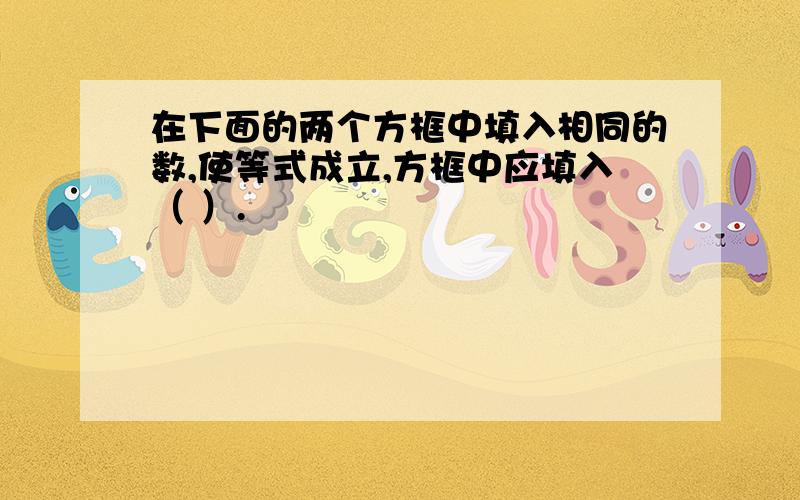 在下面的两个方框中填入相同的数,使等式成立,方框中应填入（ ）.